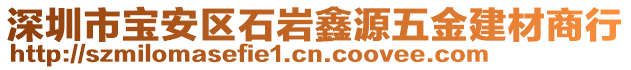 深圳市宝安区石岩鑫源五金建材商行
http://szmilomasefie1.cn.coovee.com